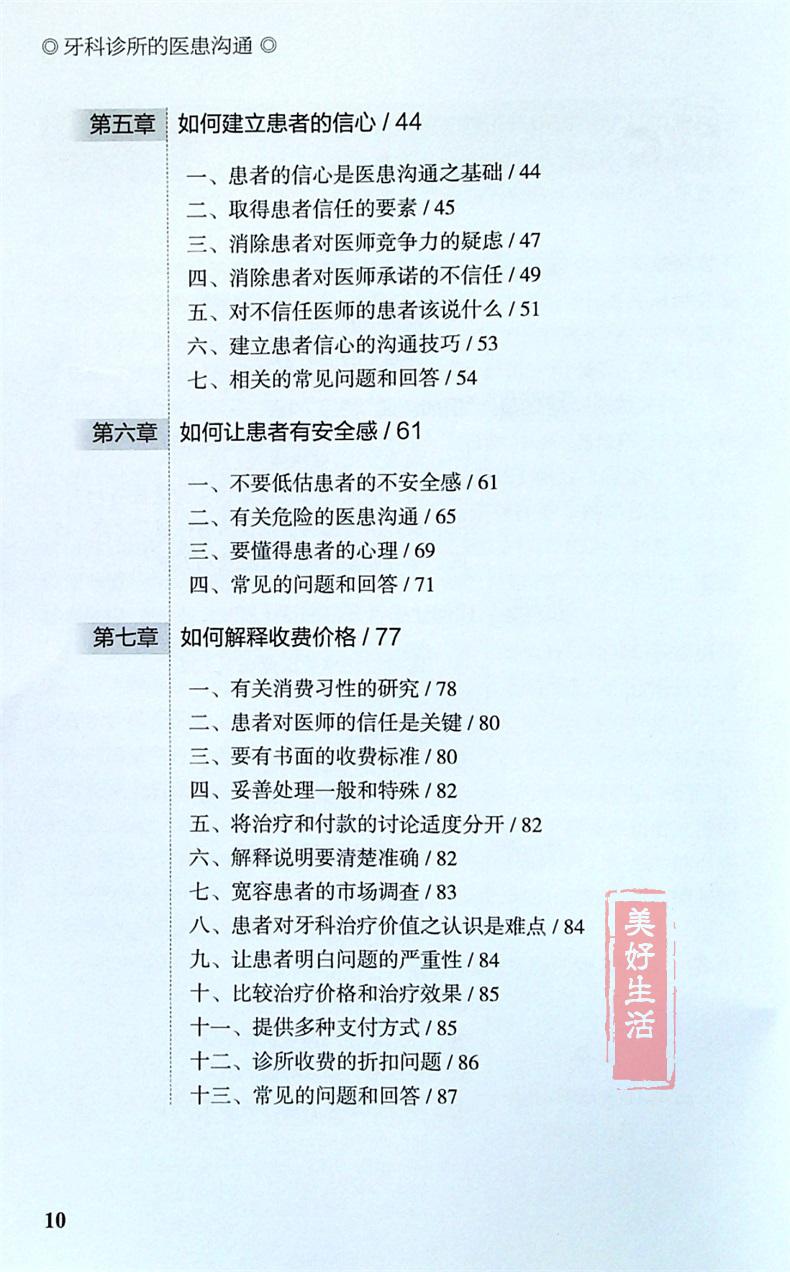 ◎ 牙科诊所的医患沟通 ◎

第五章 如何建立患者的信心 / 44

一、患者的信心是医患沟通之基础 / 44
二、取得患者信任的要素 / 45
三、消除患者对医师竞争力的疑虑 / 47
四、消除患者对医师承诺的不信任 / 49
五、对不信任医师的患者该说什么 / 51
六、建立患者信心的沟通技巧 / 53
七、相关的常见问题和回答 / 54

第六章 如何让患者有安全感 / 61

一、不要低估患者的不安全感 / 61
二、有关危险的医患沟通 / 65
三、要懂得患者的心理 / 69
四、常见的问题和回答 / 71

第七章 如何解释收费价格 / 77

一、有关消费习性的研究 / 78
二、患者对医师的信任是关键 / 80
三、要有书面的收费标准 / 80
四、妥善处理一般和特殊 / 82
五、将治疗和付款的讨论适度分开 / 82
六、解释说明要清楚准确 / 82
七、宽容患者的市场调查 / 83
八、患者对牙科治疗价值之认识是难点 / 84
九、让患者明白问题的严重性 / 84
十、比较治疗价格和治疗效果 / 85
十一、提供多种支付方式 / 85
十二、诊所收费的折扣问题 / 86
十三、常见的问题和回答 / 87

美好生活

10